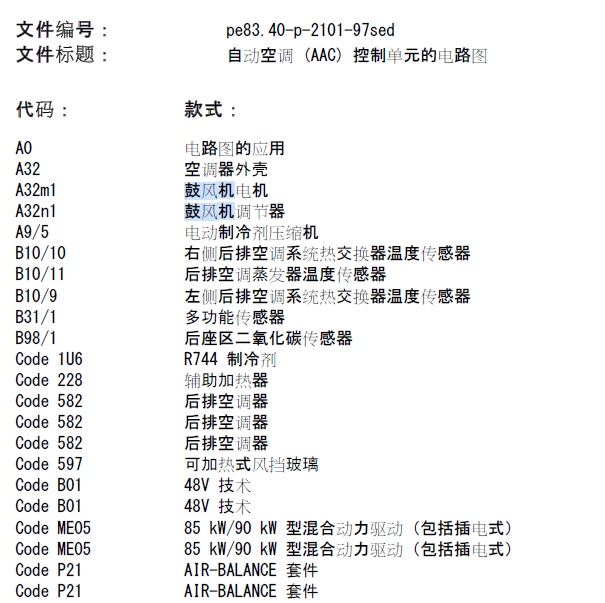 文件编号：　　pe83.40-p-2101-97sed
文件标题：　　自动空调 (AAC) 控制单元的电路图

| 代码： | 款式： |
|---|---|
| A0 | 电路图的应用 |
| A32 | 空调器外壳 |
| A32m1 | 鼓风机电机 |
| A32n1 | 鼓风机调节器 |
| A9/5 | 电动制冷剂压缩机 |
| B10/10 | 右侧后排空调系统热交换器温度传感器 |
| B10/11 | 后排空调蒸发器温度传感器 |
| B10/9 | 左侧后排空调系统热交换器温度传感器 |
| B31/1 | 多功能传感器 |
| B98/1 | 后座区二氧化碳传感器 |
| Code 1U6 | R744 制冷剂 |
| Code 228 | 辅助加热器 |
| Code 582 | 后排空调器 |
| Code 582 | 后排空调器 |
| Code 582 | 后排空调器 |
| Code 597 | 可加热式风挡玻璃 |
| Code B01 | 48V 技术 |
| Code B01 | 48V 技术 |
| Code ME05 | 85 kW/90 kW 型混合动力驱动（包括插电式） |
| Code ME05 | 85 kW/90 kW 型混合动力驱动（包括插电式） |
| Code P21 | AIR-BALANCE 套件 |
| Code P21 | AIR-BALANCE 套件 |